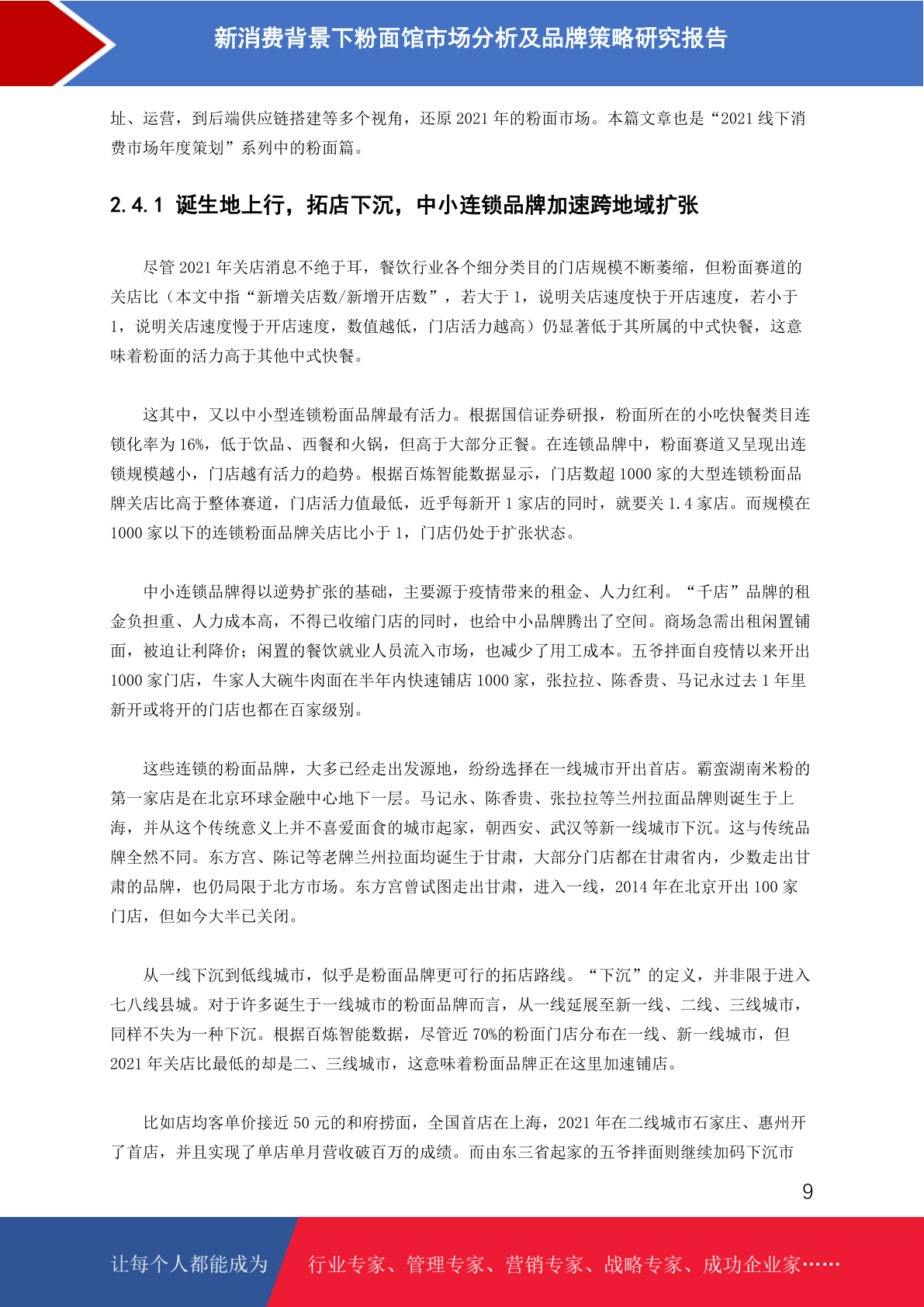 新消费背景下粉面馆市场分析及品牌策略研究报告

址、运营，到后端供应链搭建等多个视角，还原 2021 年的粉面市场。本篇文章也是“2021 线下消费市场年度策划”系列中的粉面篇。

2.4.1 诞生地上行，拓店下沉，中小连锁品牌加速跨地域扩张

尽管 2021 年关店消息不绝于耳，餐饮行业各个细分类目的门店规模不断萎缩，但粉面赛道的关店比（本文中指“新增关店数/新增开店数”，若大于 1，说明关店速度快于开店速度，若小于 1，说明关店速度慢于开店速度，数值越低，门店活力越高）仍显著低于其所属的中式快餐，这意味着粉面的活力高于其他中式快餐。

这其中，又以中小型连锁粉面品牌最有活力。根据国信证券研报，粉面所在的小吃快餐类目连锁化率为 16%，低于饮品、西餐和火锅，但高于大部分正餐。在连锁品牌中，粉面赛道又呈现出连锁规模越小，门店越有活力的趋势。根据百炼智能数据显示，门店数超 1000 家的大型连锁粉面品牌关店比高于整体赛道，门店活力值最低，近乎每新开 1 家店的同时，就要关 1.4 家店。而规模在 1000 家以下的连锁粉面品牌关店比小于 1，门店仍处于扩张状态。

中小连锁品牌得以逆势扩张的基础，主要源于疫情带来的租金、人力红利。“千店”品牌的租金负担重、人力成本高，不得已收缩门店的同时，也给中小品牌腾出了空间。商场急需出租闲置铺面，被迫让利降价；闲置的餐饮就业人员流入市场，也减少了用工成本。五爷拌面自疫情以来开出 1000 家门店，牛家人大碗牛肉面在半年内快速铺店 1000 家，张拉拉、陈香贵、马记永过去 1 年里新开或将开的门店也都在百家级别。

这些连锁的粉面品牌，大多已经走出发源地，纷纷选择在一线城市开出首店。霸蛮湖南米粉的第一家店是在北京环球金融中心地下一层。马记永、陈香贵、张拉拉等兰州拉面品牌则诞生于上海，并从这个传统意义上并不喜爱面食的城市起家，朝西安、武汉等新一线城市下沉。这与传统品牌全然不同。东方宫、陈记等老牌兰州拉面均诞生于甘肃，大部分门店都在甘肃省内，少数走出甘肃的品牌，也仍局限于北方市场。东方宫曾试图走出甘肃，进入一线，2014 年在北京开出 100 家门店，但如今大半已关闭。

从一线下沉到低线城市，似乎是粉面品牌更可行的拓店路线。“下沉”的定义，并非限于进入七八线县城。对于许多诞生于一线城市的粉面品牌而言，从一线延展至新一线、二线、三线城市，同样不失为一种下沉。根据百炼智能数据，尽管近 70%的粉面门店分布在一线、新一线城市，但 2021 年关店比最低的却是二、三线城市，这意味着粉面品牌正在这里加速铺店。

比如店均客单价接近 50 元的和府捞面，全国首店在上海，2021 年在二线城市石家庄、惠州开了首店，并且实现了单店单月营收破百万的成绩。而由东三省起家的五爷拌面则继续加码下沉市

9

让每个人都能成为 行业专家、管理专家、营销专家、战略专家、成功企业家……